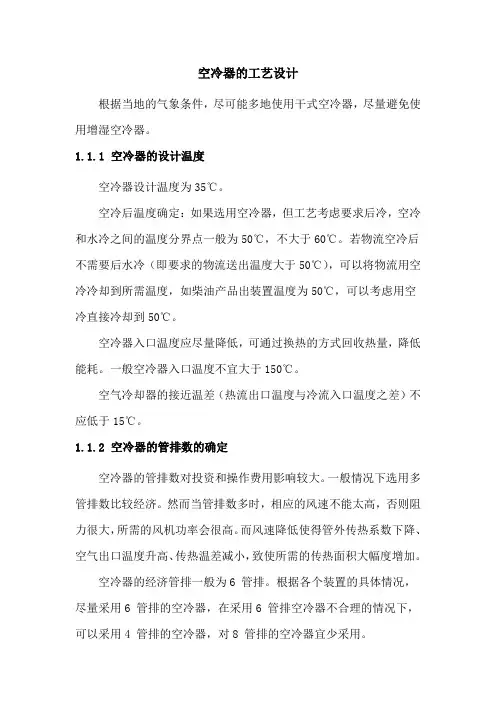 空冷器的工艺设计

根据当地的气象条件，尽可能多地使用干式空冷器，尽量避免使用增湿空冷器。

1.1.1 空冷器的设计温度

空冷器设计温度为35℃。

空冷后温度确定：如果选用空冷器，但工艺考虑要求后冷，空冷和水冷之间的温度分界点一般为50℃，不大于60℃。若物流空冷后不需要后水冷（即要求的物流送出温度大于50℃），可以将物流用空冷冷却到所需温度，如柴油产品出装置温度为50℃，可以考虑用空冷直接冷却到50℃。

空冷器入口温度应尽量降低，可通过换热的方式回收热量，降低能耗。一般空冷器入口温度不宜大于150℃。

空气冷却器的接近温差（热流出口温度与冷流入口温度之差）不应低于15℃。

1.1.2 空冷器的管排数的确定

空冷器的管排数对投资和操作费用影响较大。一般情况下选用多管排数比较经济。然而当管排数多时，相应的风速不能太高，否则阻力很大，所需的风机功率会很高。而风速降低使得管外传热系数下降、空气出口温度升高、传热温差减小，致使所需的传热面积大幅度增加。

空冷器的经济管排一般为6 管排。根据各个装置的具体情况，尽量采用6 管排的空冷器，在采用6 管排空冷器不合理的情况下，可以采用4 管排的空冷器，对8 管排的空冷器宜少采用。